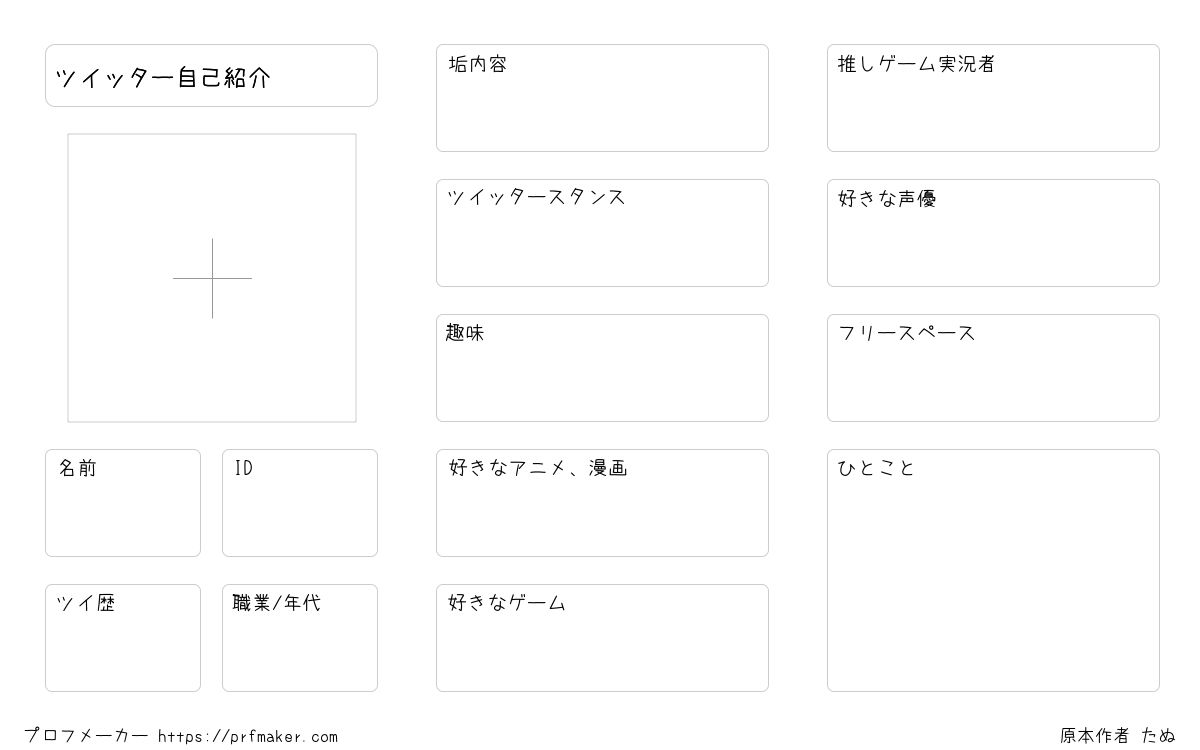 ツイッター自己紹介

名前

ID

ツイ歴

職業/年代

垢内容

ツイッタースタンス

趣味

好きなアニメ、漫画

好きなゲーム

推しゲーム実況者

好きな声優

フリースペース

ひとこと

プロフメーカー https://prfmaker.com

原本作者 たぬ